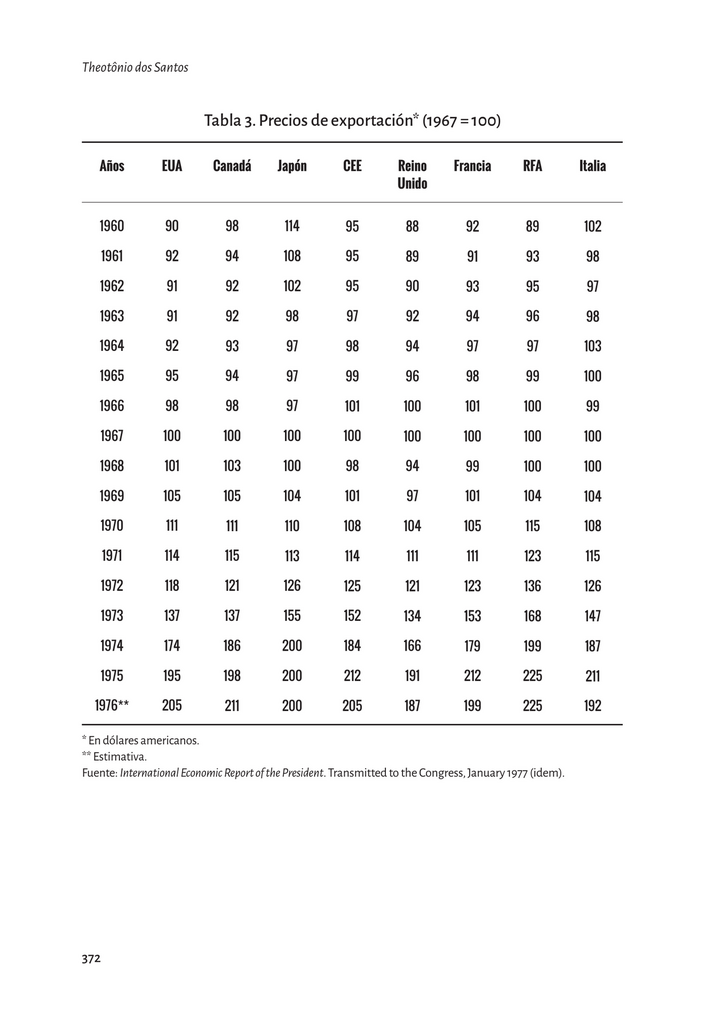 Theotônio dos Santos

Tabla 3. Precios de exportación* (1967 = 100)

| Años | EUA | Canadá | Japón | CEE | Reino Unido | Francia | RFA | Italia |
|---|---|---|---|---|---|---|---|---|
| 1960 | 90 | 98 | 114 | 95 | 88 | 92 | 89 | 102 |
| 1961 | 92 | 94 | 108 | 95 | 89 | 91 | 93 | 98 |
| 1962 | 91 | 92 | 102 | 95 | 90 | 93 | 95 | 97 |
| 1963 | 91 | 92 | 98 | 97 | 92 | 94 | 96 | 98 |
| 1964 | 92 | 93 | 97 | 98 | 94 | 97 | 97 | 103 |
| 1965 | 95 | 94 | 97 | 99 | 96 | 98 | 99 | 100 |
| 1966 | 98 | 98 | 97 | 101 | 100 | 101 | 100 | 99 |
| 1967 | 100 | 100 | 100 | 100 | 100 | 100 | 100 | 100 |
| 1968 | 101 | 103 | 100 | 98 | 94 | 99 | 100 | 100 |
| 1969 | 105 | 105 | 104 | 101 | 97 | 101 | 104 | 104 |
| 1970 | 111 | 111 | 110 | 108 | 104 | 105 | 115 | 108 |
| 1971 | 114 | 115 | 113 | 114 | 111 | 111 | 123 | 115 |
| 1972 | 118 | 121 | 126 | 125 | 121 | 123 | 136 | 126 |
| 1973 | 137 | 137 | 155 | 152 | 134 | 153 | 168 | 147 |
| 1974 | 174 | 186 | 200 | 184 | 166 | 179 | 199 | 187 |
| 1975 | 195 | 198 | 200 | 212 | 191 | 212 | 225 | 211 |
| 1976** | 205 | 211 | 200 | 205 | 187 | 199 | 225 | 192 |

* En dólares americanos.
** Estimativa.
Fuente: International Economic Report of the President. Transmitted to the Congress, January 1977 (idem).

372